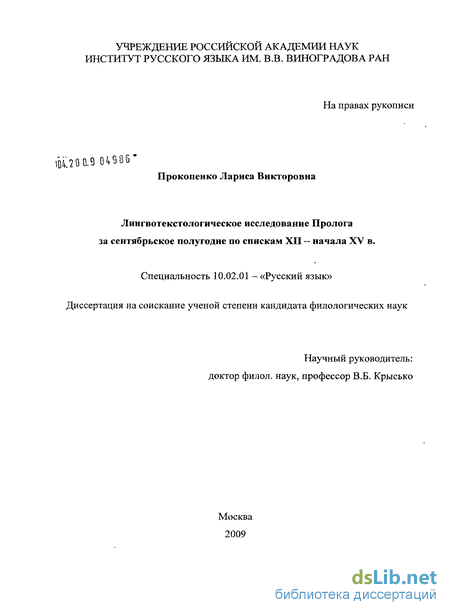 УЧРЕЖДЕНИЕ РОССИЙСКОЙ АКАДЕМИИ НАУК
ИНСТИТУТ РУССКОГО ЯЗЫКА ИМ. В.В. ВИНОГРАДОВА РАН

На правах рукописи

04.2009 04986

Прокопенко Лариса Викторовна

Лингвотекстологическое исследование Пролога за сентябрьское полугодие по спискам XII – начала XV в.

Специальность 10.02.01 – «Русский язык»

Диссертация на соискание ученой степени кандидата филологических наук

Научный руководитель:
доктор филол. наук, профессор В.Б. Крысько

Москва
2009

dsLib.net
библиотека диссертаций